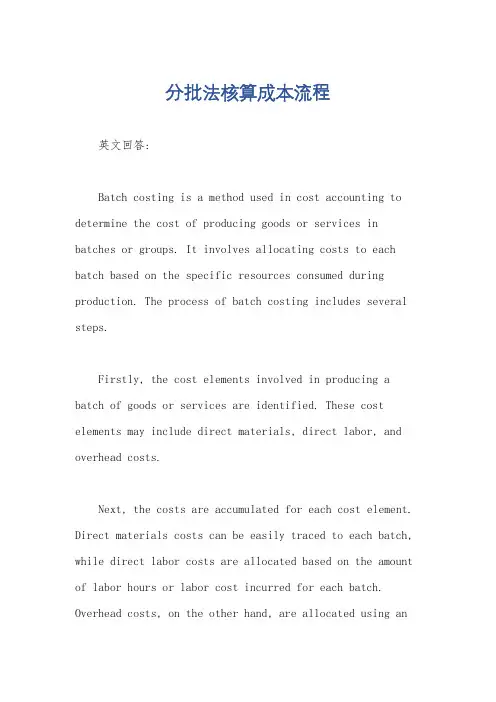 分批法核算成本流程

英文回答:

Batch costing is a method used in cost accounting to determine the cost of producing goods or services in batches or groups. It involves allocating costs to each batch based on the specific resources consumed during production. The process of batch costing includes several steps.

Firstly, the cost elements involved in producing a batch of goods or services are identified. These cost elements may include direct materials, direct labor, and overhead costs.

Next, the costs are accumulated for each cost element. Direct materials costs can be easily traced to each batch, while direct labor costs are allocated based on the amount of labor hours or labor cost incurred for each batch. Overhead costs, on the other hand, are allocated using an